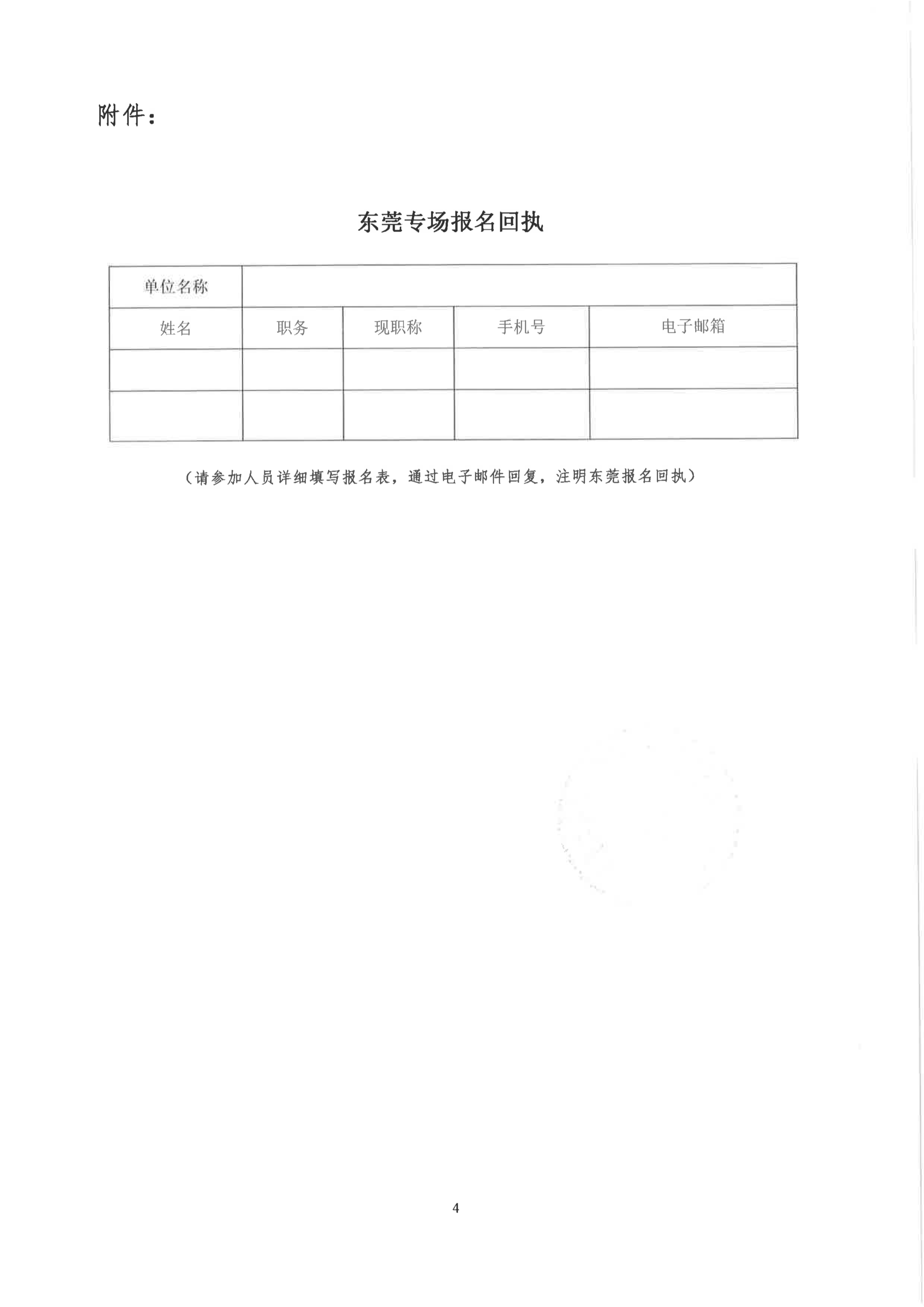 附件：

东莞专场报名回执

| 单位名称 | | | | |
|---|---|---|---|---|
| 姓名 | 职务 | 现职称 | 手机号 | 电子邮箱 |
| | | | | |
| | | | | |

（请参加人员详细填写报名表，通过电子邮件回复，注明东莞报名回执）

4